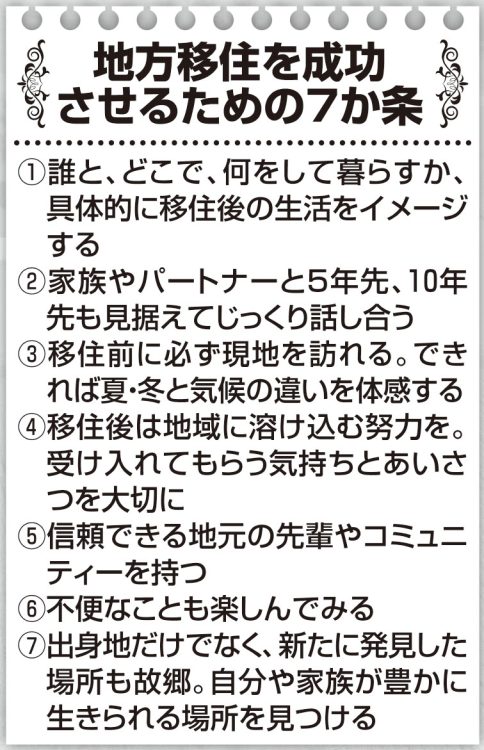 地方移住を成功させるための7か条

①誰と、どこで、何をして暮らすか、具体的に移住後の生活をイメージする
②家族やパートナーと5年先、10年先も見据えてじっくり話し合う
③移住前に必ず現地を訪れる。できれば夏・冬と気候の違いを体感する
④移住後は地域に溶け込む努力を。受け入れてもらう気持ちとあいさつを大切に
⑤信頼できる地元の先輩やコミュニティーを持つ
⑥不便なことも楽しんでみる
⑦出身地だけでなく、新たに発見した場所も故郷。自分や家族が豊かに生きられる場所を見つける